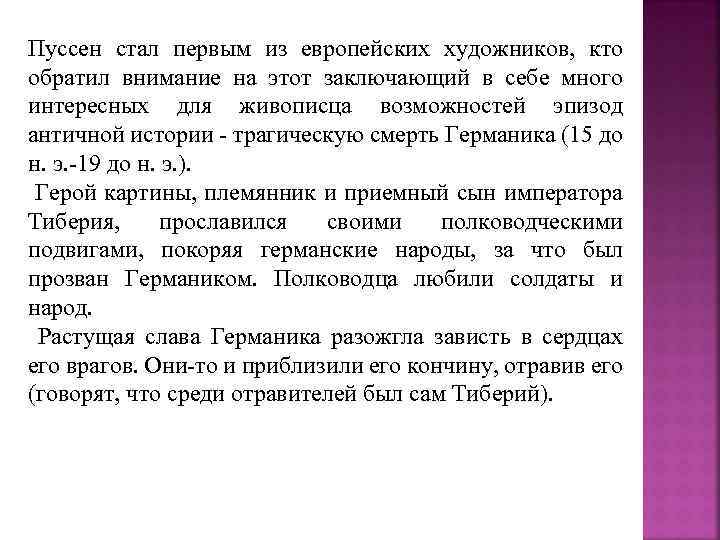 Пуссен стал первым из европейских художников, кто обратил внимание на этот заключающий в себе много интересных для живописца возможностей эпизод античной истории - трагическую смерть Германика (15 до н. э.-19 до н. э.).

Герой картины, племянник и приемный сын императора Тиберия, прославился своими полководческими подвигами, покоряя германские народы, за что был прозван Германиком. Полководца любили солдаты и народ.

Растущая слава Германика разожгла зависть в сердцах его врагов. Они-то и приблизили его кончину, отравив его (говорят, что среди отравителей был сам Тиберий).